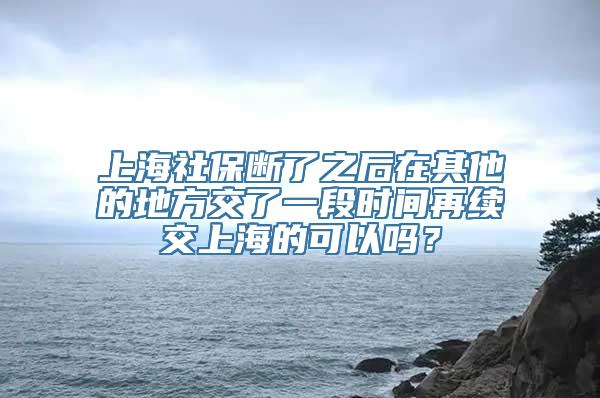 上海社保断了之后在其他的地方交了一段时间再续交上海的可以吗？